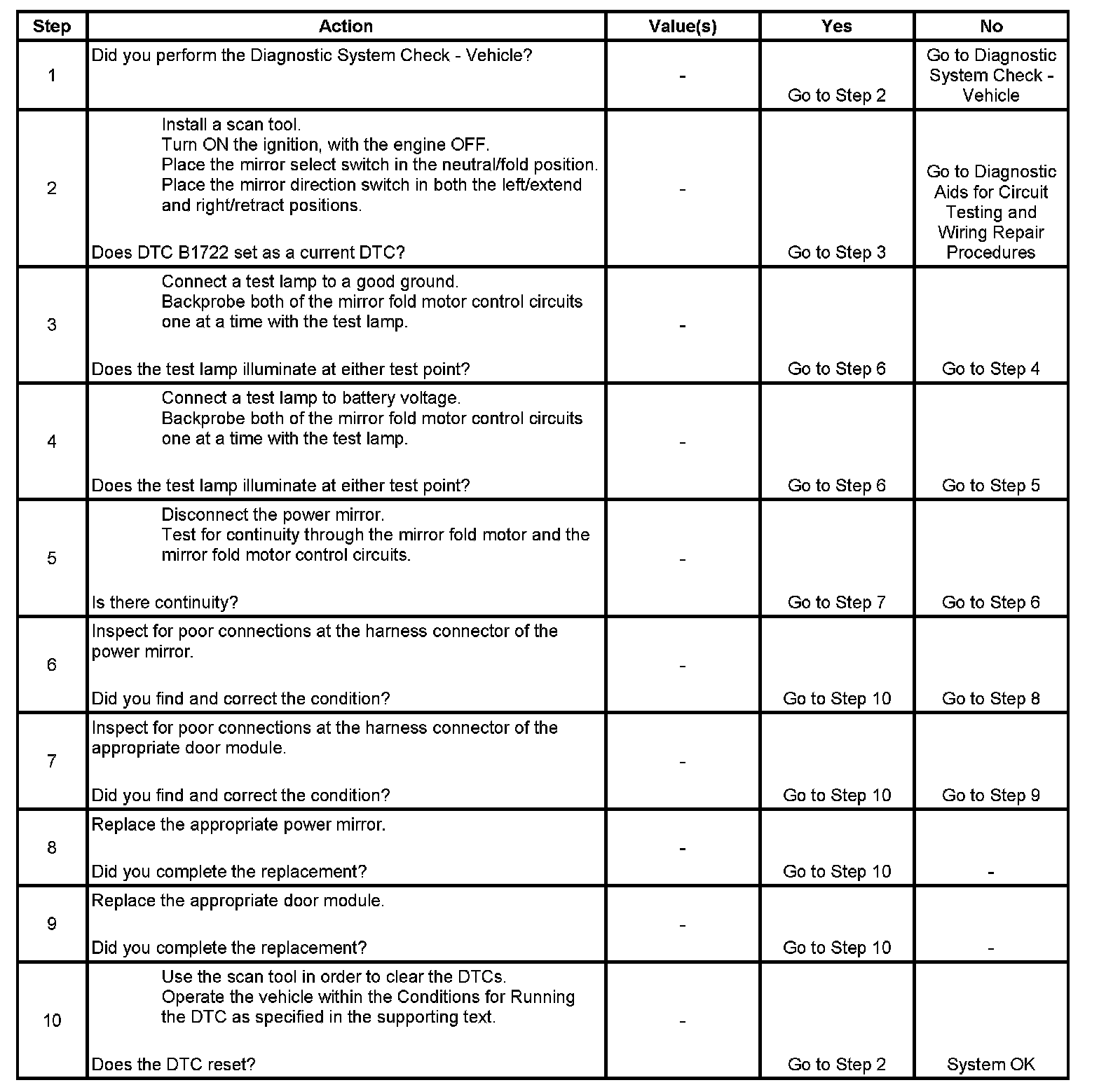 | Step | Action | Value(s) | Yes | No |
|---|---|---|---|---|
| 1 | Did you perform the Diagnostic System Check - Vehicle? | - | Go to Step 2 | Go to Diagnostic System Check - Vehicle |
| 2 | Install a scan tool. Turn ON the ignition, with the engine OFF. Place the mirror select switch in the neutral/fold position. Place the mirror direction switch in both the left/extend and right/retract positions. Does DTC B1722 set as a current DTC? | - | Go to Step 3 | Go to Diagnostic Aids for Circuit Testing and Wiring Repair Procedures |
| 3 | Connect a test lamp to a good ground. Backprobe both of the mirror fold motor control circuits one at a time with the test lamp. Does the test lamp illuminate at either test point? | - | Go to Step 6 | Go to Step 4 |
| 4 | Connect a test lamp to battery voltage. Backprobe both of the mirror fold motor control circuits one at a time with the test lamp. Does the test lamp illuminate at either test point? | - | Go to Step 6 | Go to Step 5 |
| 5 | Disconnect the power mirror. Test for continuity through the mirror fold motor and the mirror fold motor control circuits. Is there continuity? | - | Go to Step 7 | Go to Step 6 |
| 6 | Inspect for poor connections at the harness connector of the power mirror. Did you find and correct the condition? | - | Go to Step 10 | Go to Step 8 |
| 7 | Inspect for poor connections at the harness connector of the appropriate door module. Did you find and correct the condition? | - | Go to Step 10 | Go to Step 9 |
| 8 | Replace the appropriate power mirror. Did you complete the replacement? | - | Go to Step 10 | - |
| 9 | Replace the appropriate door module. Did you complete the replacement? | - | Go to Step 10 | - |
| 10 | Use the scan tool in order to clear the DTCs. Operate the vehicle within the Conditions for Running the DTC as specified in the supporting text. Does the DTC reset? | - | Go to Step 2 | System OK |